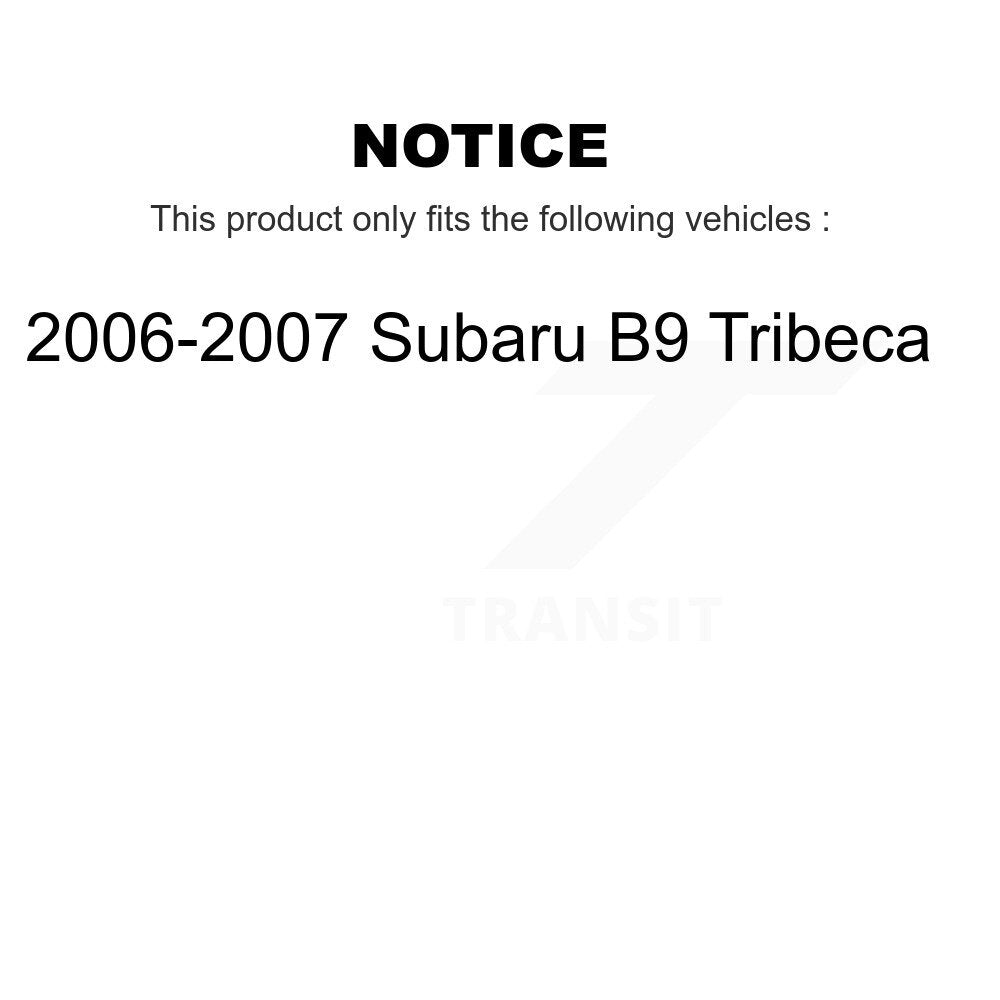 NOTICE

This product only fits the following vehicles :

2006-2007 Subaru B9 Tribeca

TRANSIT